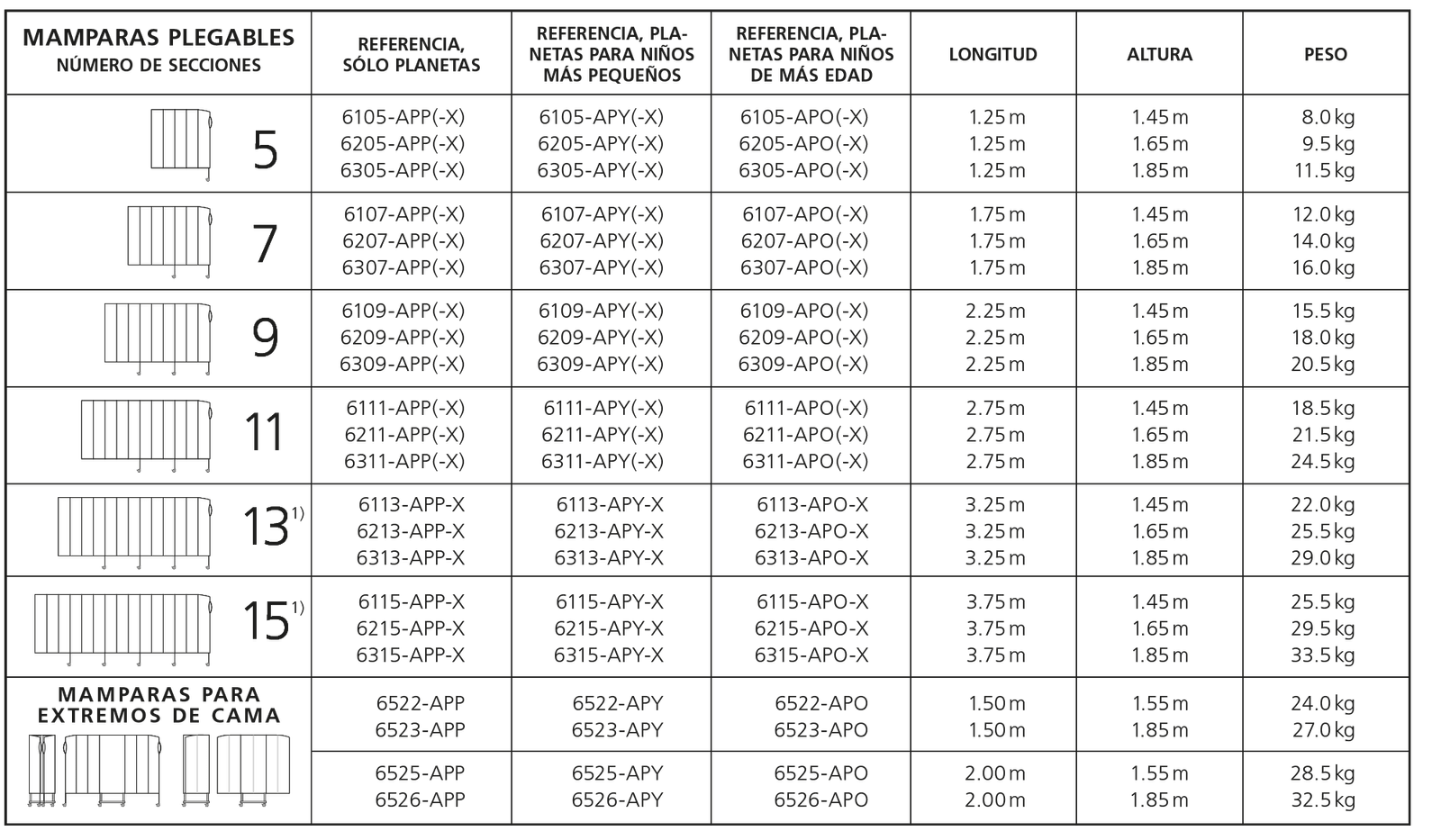 | MAMPARAS PLEGABLES NÚMERO DE SECCIONES | REFERENCIA, SÓLO PLANETAS | REFERENCIA, PLANETAS PARA NIÑOS MÁS PEQUEÑOS | REFERENCIA, PLANETAS PARA NIÑOS DE MÁS EDAD | LONGITUD | ALTURA | PESO |
|---|---|---|---|---|---|---|
| 5 | 6105-APP(-X) 6205-APP(-X) 6305-APP(-X) | 6105-APY(-X) 6205-APY(-X) 6305-APY(-X) | 6105-APO(-X) 6205-APO(-X) 6305-APO(-X) | 1.25 m 1.25 m 1.25 m | 1.45 m 1.65 m 1.85 m | 8.0 kg 9.5 kg 11.5 kg |
| 7 | 6107-APP(-X) 6207-APP(-X) 6307-APP(-X) | 6107-APY(-X) 6207-APY(-X) 6307-APY(-X) | 6107-APO(-X) 6207-APO(-X) 6307-APO(-X) | 1.75 m 1.75 m 1.75 m | 1.45 m 1.65 m 1.85 m | 12.0 kg 14.0 kg 16.0 kg |
| 9 | 6109-APP(-X) 6209-APP(-X) 6309-APP(-X) | 6109-APY(-X) 6209-APY(-X) 6309-APY(-X) | 6109-APO(-X) 6209-APO(-X) 6309-APO(-X) | 2.25 m 2.25 m 2.25 m | 1.45 m 1.65 m 1.85 m | 15.5 kg 18.0 kg 20.5 kg |
| 11 | 6111-APP(-X) 6211-APP(-X) 6311-APP(-X) | 6111-APY(-X) 6211-APY(-X) 6311-APY(-X) | 6111-APO(-X) 6211-APO(-X) 6311-APO(-X) | 2.75 m 2.75 m 2.75 m | 1.45 m 1.65 m 1.85 m | 18.5 kg 21.5 kg 24.5 kg |
| 13$^{1)}$ | 6113-APP-X 6213-APP-X 6313-APP-X | 6113-APY-X 6213-APY-X 6313-APY-X | 6113-APO-X 6213-APO-X 6313-APO-X | 3.25 m 3.25 m 3.25 m | 1.45 m 1.65 m 1.85 m | 22.0 kg 25.5 kg 29.0 kg |
| 15$^{1)}$ | 6115-APP-X 6215-APP-X 6315-APP-X | 6115-APY-X 6215-APY-X 6315-APY-X | 6115-APO-X 6215-APO-X 6315-APO-X | 3.75 m 3.75 m 3.75 m | 1.45 m 1.65 m 1.85 m | 25.5 kg 29.5 kg 33.5 kg |
| MAMPARAS PARA EXTREMOS DE CAMA | 6522-APP 6523-APP | 6522-APY 6523-APY | 6522-APO 6523-APO | 1.50 m 1.50 m | 1.55 m 1.85 m | 24.0 kg 27.0 kg |
| | 6525-APP 6526-APP | 6525-APY 6526-APY | 6525-APO 6526-APO | 2.00 m 2.00 m | 1.55 m 1.85 m | 28.5 kg 32.5 kg |